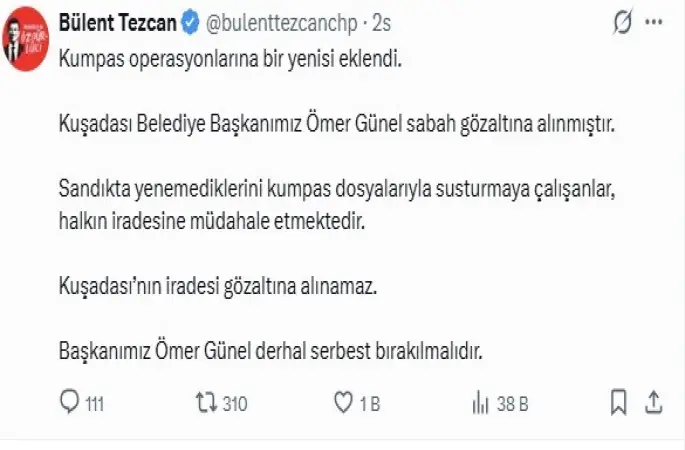 Bülent Tezcan @bulenttezcanchp · 2s

Kumpas operasyonlarına bir yenisi eklendi.

Kuşadası Belediye Başkanımız Ömer Günel sabah gözaltına alınmıştır.

Sandıkta yenemediklerini kumpas dosyalarıyla susturmaya çalışanlar, halkın iradesine müdahale etmektedir.

Kuşadası'nın iradesi gözaltına alınamaz.

Başkanımız Ömer Günel derhal serbest bırakılmalıdır.

111 310 1 B 38 B